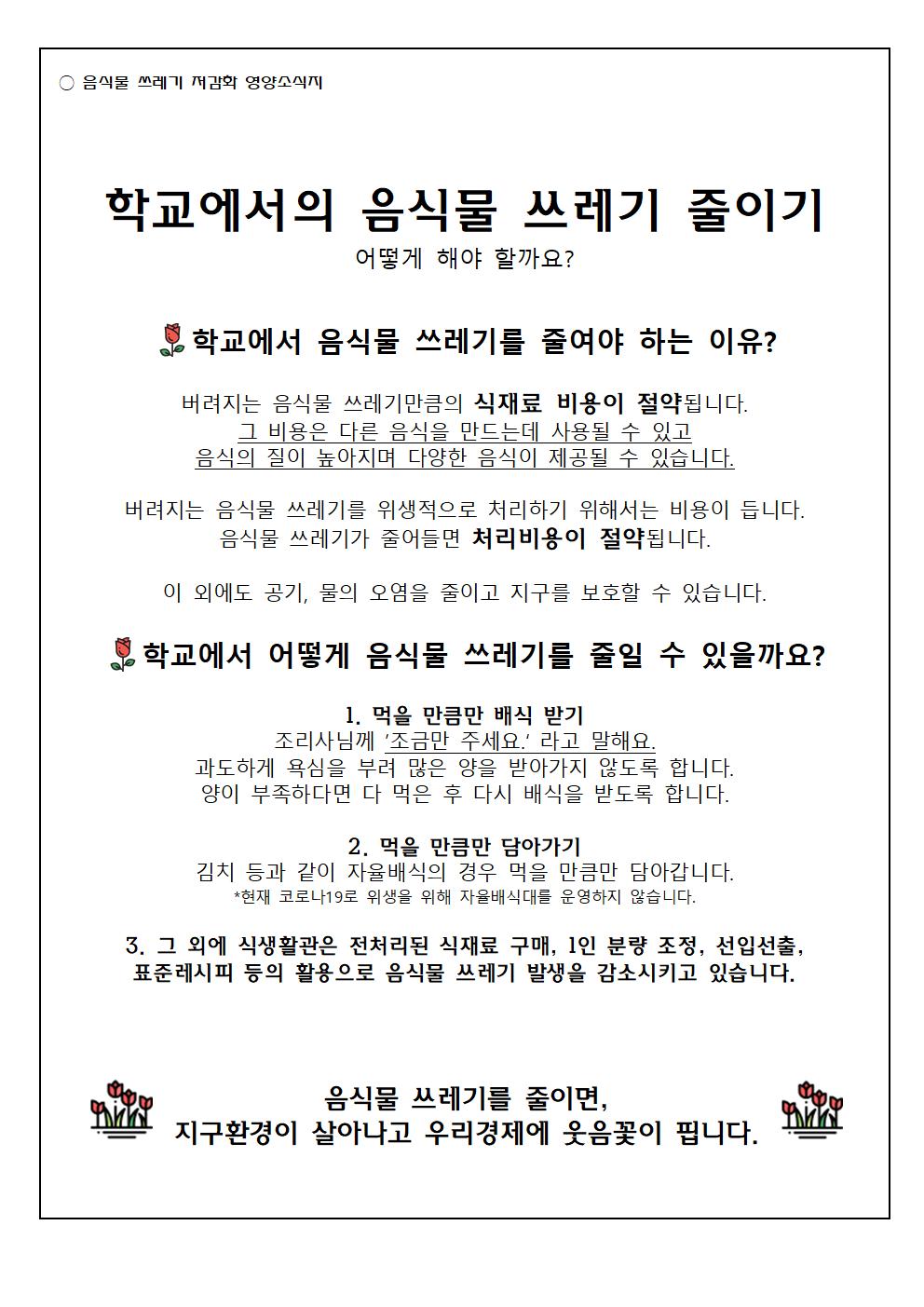 ○ 음식물 쓰레기 저감화 영양소식지

학교에서의 음식물 쓰레기 줄이기
어떻게 해야 할까요?

학교에서 음식물 쓰레기를 줄여야 하는 이유?

버려지는 음식물 쓰레기만큼의 식재료 비용이 절약됩니다.
그 비용은 다른 음식을 만드는데 사용될 수 있고
음식의 질이 높아지며 다양한 음식이 제공될 수 있습니다.

버려지는 음식물 쓰레기를 위생적으로 처리하기 위해서는 비용이 듭니다.
음식물 쓰레기가 줄어들면 처리비용이 절약됩니다.

이 외에도 공기, 물의 오염을 줄이고 지구를 보호할 수 있습니다.

학교에서 어떻게 음식물 쓰레기를 줄일 수 있을까요?

1. 먹을 만큼만 배식 받기
조리사님께 '조금만 주세요.' 라고 말해요.
과도하게 욕심을 부려 많은 양을 받아가지 않도록 합니다.
양이 부족하다면 다 먹은 후 다시 배식을 받도록 합니다.

2. 먹을 만큼만 담아가기
김치 등과 같이 자율배식의 경우 먹을 만큼만 담아갑니다.
*현재 코로나19로 위생을 위해 자율배식대를 운영하지 않습니다.

3. 그 외에 식생활관은 전처리된 식재료 구매, 1인 분량 조정, 선입선출, 표준레시피 등의 활용으로 음식물 쓰레기 발생을 감소시키고 있습니다.

음식물 쓰레기를 줄이면,
지구환경이 살아나고 우리경제에 웃음꽃이 핍니다.